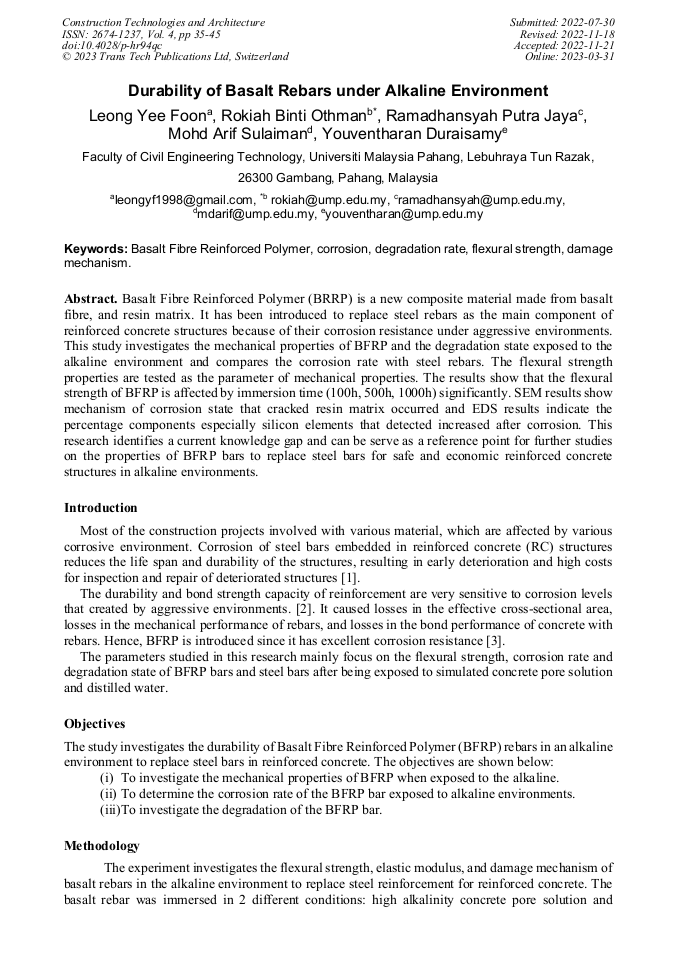 Construction Technologies and Architecture
ISSN: 2674-1237, Vol. 4, pp 35-45
doi:10.4028/p-hr94qc
© 2023 Trans Tech Publications Ltd, Switzerland

Submitted: 2022-07-30
Revised: 2022-11-18
Accepted: 2022-11-21
Online: 2023-03-31

Durability of Basalt Rebars under Alkaline Environment

Leong Yee Foon$^a$, Rokiah Binti Othman$^{b*}$, Ramadhansyah Putra Jaya$^c$, Mohd Arif Sulaiman$^d$, Youventharan Duraisamy$^e$

Faculty of Civil Engineering Technology, Universiti Malaysia Pahang, Lebuhraya Tun Razak, 26300 Gambang, Pahang, Malaysia

$^a$leongyf1998@gmail.com, $^{*b}$ rokiah@ump.edu.my, $^c$ramadhansyah@ump.edu.my, $^d$mdarif@ump.edu.my, $^e$youventharan@ump.edu.my

Keywords: Basalt Fibre Reinforced Polymer, corrosion, degradation rate, flexural strength, damage mechanism.

Abstract. Basalt Fibre Reinforced Polymer (BRRP) is a new composite material made from basalt fibre, and resin matrix. It has been introduced to replace steel rebars as the main component of reinforced concrete structures because of their corrosion resistance under aggressive environments. This study investigates the mechanical properties of BFRP and the degradation state exposed to the alkaline environment and compares the corrosion rate with steel rebars. The flexural strength properties are tested as the parameter of mechanical properties. The results show that the flexural strength of BFRP is affected by immersion time (100h, 500h, 1000h) significantly. SEM results show mechanism of corrosion state that cracked resin matrix occurred and EDS results indicate the percentage components especially silicon elements that detected increased after corrosion. This research identifies a current knowledge gap and can be serve as a reference point for further studies on the properties of BFRP bars to replace steel bars for safe and economic reinforced concrete structures in alkaline environments.

Introduction

Most of the construction projects involved with various material, which are affected by various corrosive environment. Corrosion of steel bars embedded in reinforced concrete (RC) structures reduces the life span and durability of the structures, resulting in early deterioration and high costs for inspection and repair of deteriorated structures [1].

The durability and bond strength capacity of reinforcement are very sensitive to corrosion levels that created by aggressive environments. [2]. It caused losses in the effective cross-sectional area, losses in the mechanical performance of rebars, and losses in the bond performance of concrete with rebars. Hence, BFRP is introduced since it has excellent corrosion resistance [3].

The parameters studied in this research mainly focus on the flexural strength, corrosion rate and degradation state of BFRP bars and steel bars after being exposed to simulated concrete pore solution and distilled water.

Objectives

The study investigates the durability of Basalt Fibre Reinforced Polymer (BFRP) rebars in an alkaline environment to replace steel bars in reinforced concrete. The objectives are shown below:
(i) To investigate the mechanical properties of BFRP when exposed to the alkaline.
(ii) To determine the corrosion rate of the BFRP bar exposed to alkaline environments.
(iii)To investigate the degradation of the BFRP bar.

Methodology

The experiment investigates the flexural strength, elastic modulus, and damage mechanism of basalt rebars in the alkaline environment to replace steel reinforcement for reinforced concrete. The basalt rebar was immersed in 2 different conditions: high alkalinity concrete pore solution and